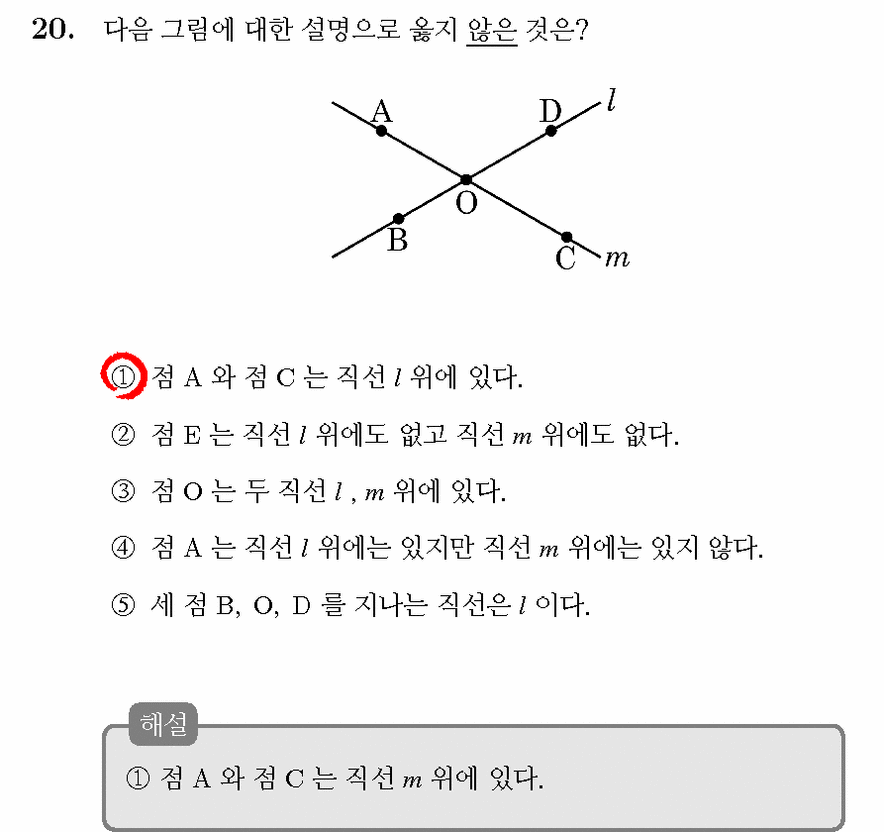 20. 다음 그림에 대한 설명으로 옳지 않은 것은?

A D $l$
O
B C $m$

① 점 A 와 점 C 는 직선 $l$ 위에 있다.

② 점 E 는 직선 $l$ 위에도 없고 직선 $m$ 위에도 없다.

③ 점 O 는 두 직선 $l$ , $m$ 위에 있다.

④ 점 A 는 직선 $l$ 위에는 있지만 직선 $m$ 위에는 있지 않다.

⑤ 세 점 B, O, D 를 지나는 직선은 $l$ 이다.

해설

① 점 A 와 점 C 는 직선 $m$ 위에 있다.